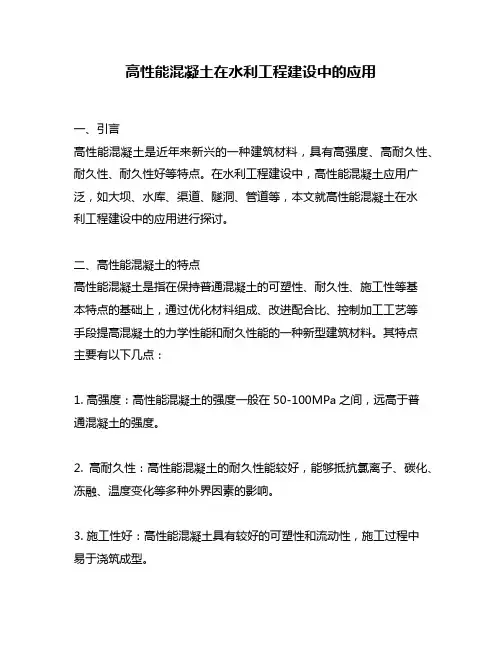 高性能混凝土在水利工程建设中的应用

一、引言
高性能混凝土是近年来新兴的一种建筑材料，具有高强度、高耐久性、耐久性、耐久性好等特点。在水利工程建设中，高性能混凝土应用广泛，如大坝、水库、渠道、隧洞、管道等，本文就高性能混凝土在水利工程建设中的应用进行探讨。

二、高性能混凝土的特点
高性能混凝土是指在保持普通混凝土的可塑性、耐久性、施工性等基本特点的基础上，通过优化材料组成、改进配合比、控制加工工艺等手段提高混凝土的力学性能和耐久性能的一种新型建筑材料。其特点主要有以下几点：

1. 高强度：高性能混凝土的强度一般在 50-100MPa 之间，远高于普通混凝土的强度。

2. 高耐久性：高性能混凝土的耐久性能较好，能够抵抗氯离子、碳化、冻融、温度变化等多种外界因素的影响。

3. 施工性好：高性能混凝土具有较好的可塑性和流动性，施工过程中易于浇筑成型。